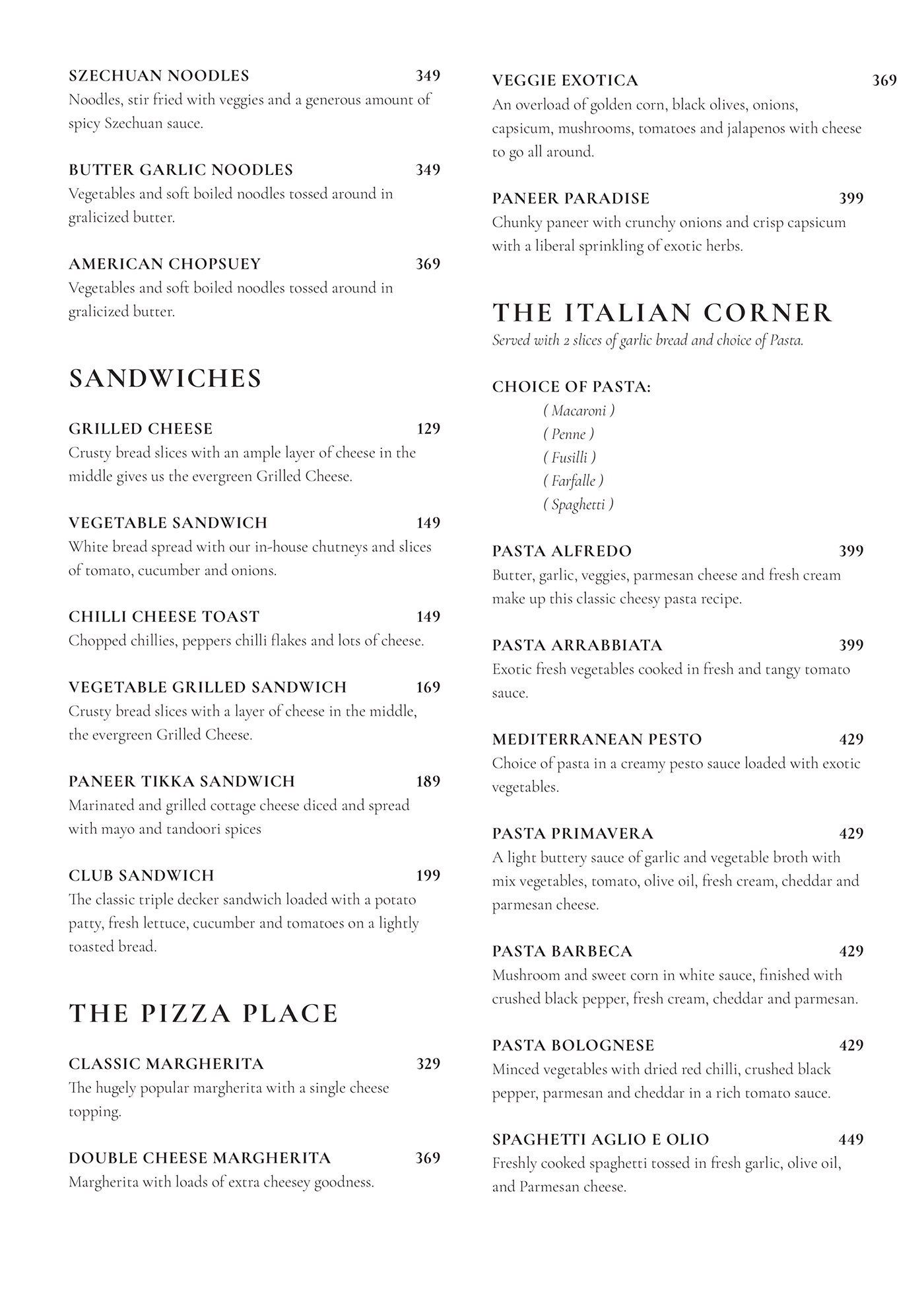 SZECHUAN NOODLES 349
Noodles, stir fried with veggies and a generous amount of spicy Szechuan sauce.

BUTTER GARLIC NOODLES 349
Vegetables and soft boiled noodles tossed around in gralicized butter.

AMERICAN CHOPSUEY 369
Vegetables and soft boiled noodles tossed around in gralicized butter.

SANDWICHES

GRILLED CHEESE 129
Crusty bread slices with an ample layer of cheese in the middle gives us the evergreen Grilled Cheese.

VEGETABLE SANDWICH 149
White bread spread with our in-house chutneys and slices of tomato, cucumber and onions.

CHILLI CHEESE TOAST 149
Chopped chillies, peppers chilli flakes and lots of cheese.

VEGETABLE GRILLED SANDWICH 169
Crusty bread slices with a layer of cheese in the middle, the evergreen Grilled Cheese.

PANEER TIKKA SANDWICH 189
Marinated and grilled cottage cheese diced and spread with mayo and tandoori spices

CLUB SANDWICH 199
The classic triple decker sandwich loaded with a potato patty, fresh lettuce, cucumber and tomatoes on a lightly toasted bread.

THE PIZZA PLACE

CLASSIC MARGHERITA 329
The hugely popular margherita with a single cheese topping.

DOUBLE CHEESE MARGHERITA 369
Margherita with loads of extra cheesey goodness.

VEGGIE EXOTICA 369
An overload of golden corn, black olives, onions, capsicum, mushrooms, tomatoes and jalapenos with cheese to go all around.

PANEER PARADISE 399
Chunky paneer with crunchy onions and crisp capsicum with a liberal sprinkling of exotic herbs.

THE ITALIAN CORNER
Served with 2 slices of garlic bread and choice of Pasta.

CHOICE OF PASTA:
( Macaroni )
( Penne )
( Fusilli )
( Farfalle )
( Spaghetti )

PASTA ALFREDO 399
Butter, garlic, veggies, parmesan cheese and fresh cream make up this classic cheesy pasta recipe.

PASTA ARRABBIATA 399
Exotic fresh vegetables cooked in fresh and tangy tomato sauce.

MEDITERRANEAN PESTO 429
Choice of pasta in a creamy pesto sauce loaded with exotic vegetables.

PASTA PRIMAVERA 429
A light buttery sauce of garlic and vegetable broth with mix vegetables, tomato, olive oil, fresh cream, cheddar and parmesan cheese.

PASTA BARBECA 429
Mushroom and sweet corn in white sauce, finished with crushed black pepper, fresh cream, cheddar and parmesan.

PASTA BOLOGNESE 429
Minced vegetables with dried red chilli, crushed black pepper, parmesan and cheddar in a rich tomato sauce.

SPAGHETTI AGLIO E OLIO 449
Freshly cooked spaghetti tossed in fresh garlic, olive oil, and Parmesan cheese.